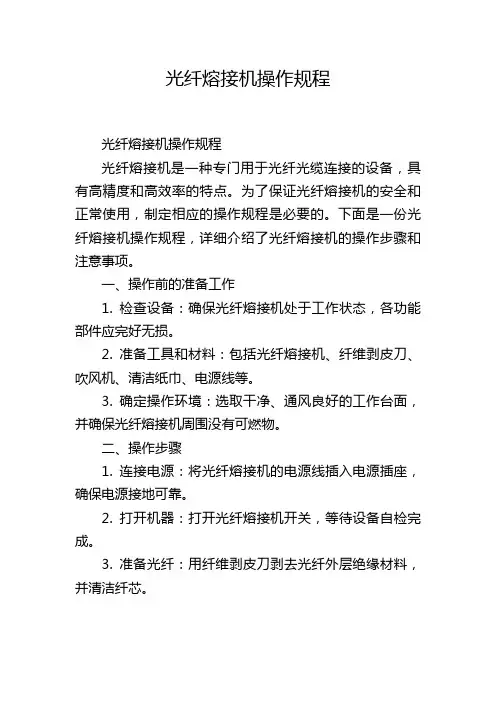 光纤熔接机操作规程

光纤熔接机操作规程

光纤熔接机是一种专门用于光纤光缆连接的设备，具有高精度和高效率的特点。为了保证光纤熔接机的安全和正常使用，制定相应的操作规程是必要的。下面是一份光纤熔接机操作规程，详细介绍了光纤熔接机的操作步骤和注意事项。

一、操作前的准备工作

1. 检查设备：确保光纤熔接机处于工作状态，各功能部件应完好无损。

2. 准备工具和材料：包括光纤熔接机、纤维剥皮刀、吹风机、清洁纸巾、电源线等。

3. 确定操作环境：选取干净、通风良好的工作台面，并确保光纤熔接机周围没有可燃物。

二、操作步骤

1. 连接电源：将光纤熔接机的电源线插入电源插座，确保电源接地可靠。

2. 打开机器：打开光纤熔接机开关，等待设备自检完成。

3. 准备光纤：用纤维剥皮刀剥去光纤外层绝缘材料，并清洁纤芯。